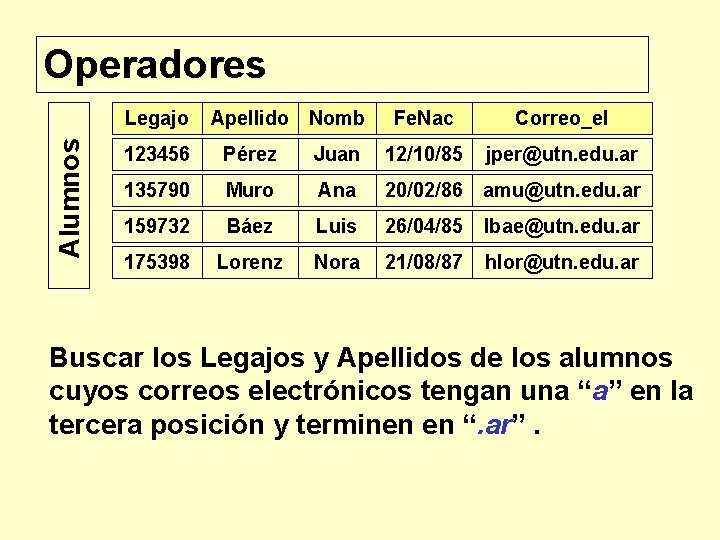 Operadores

Alumnos

| Legajo | Apellido | Nomb | FeNac | Correo_el |
|---|---|---|---|---|
| 123456 | Pérez | Juan | 12/10/85 | jper@utn.edu.ar |
| 135790 | Muro | Ana | 20/02/86 | amu@utn.edu.ar |
| 159732 | Báez | Luis | 26/04/85 | lbae@utn.edu.ar |
| 175398 | Lorenz | Nora | 21/08/87 | hlor@utn.edu.ar |

Buscar los Legajos y Apellidos de los alumnos cuyos correos electrónicos tengan una “a” en la tercera posición y terminen en “.ar” .